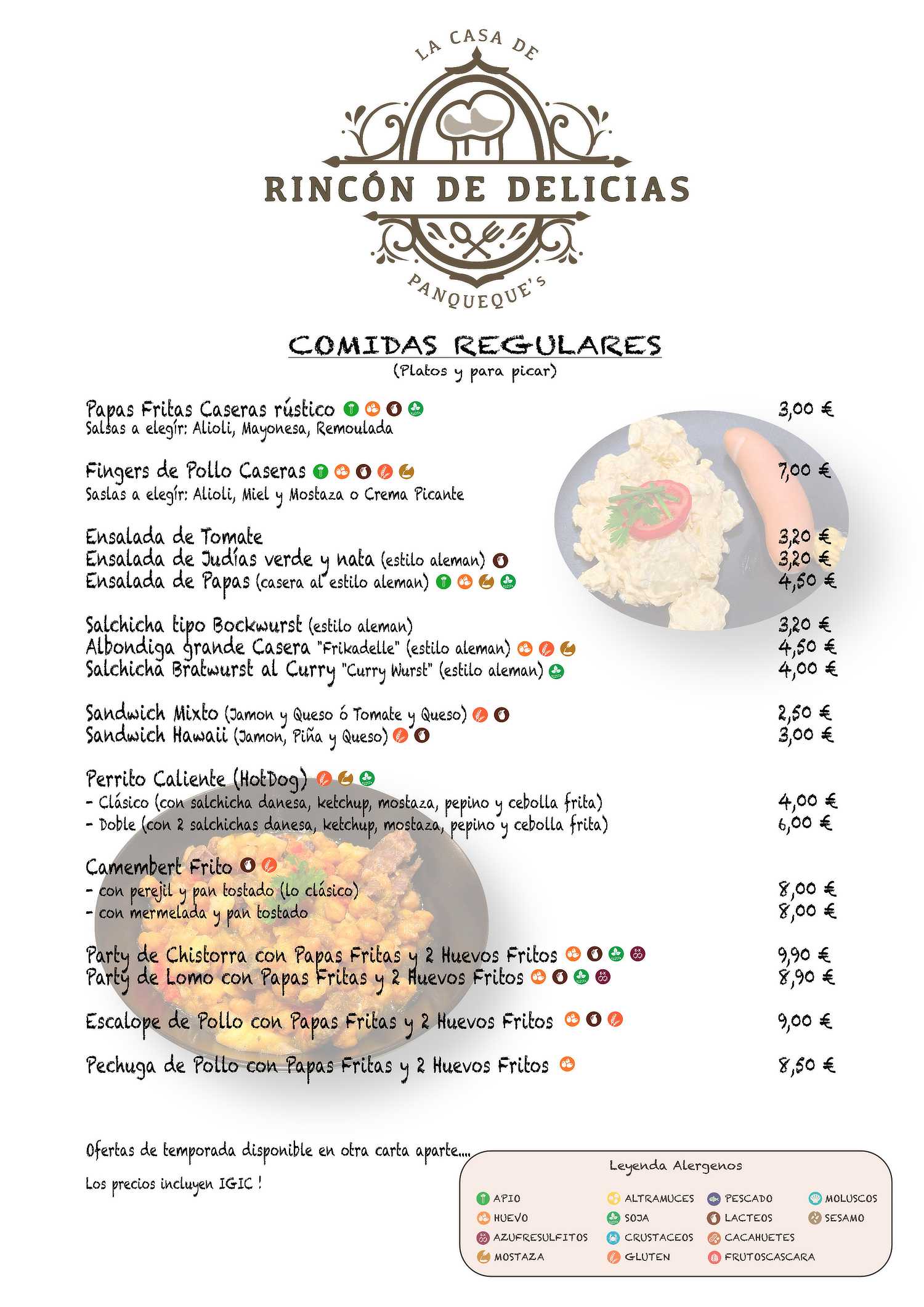 LA CASA DE
RINCÓN DE DELICIAS
PANQUEQUE'S

COMIDAS REGULARES
(Platos y para picar)

Papas Fritas Caseras rústico 3,00 €
Salsas a elegír: Alioli, Mayonesa, Remoulada

Fingers de Pollo Caseras 7,00 €
Saslas a elegír: Alioli, Miel y Mostaza o Crema Picante

Ensalada de Tomate 3,20 €
Ensalada de Judías verde y nata (estilo aleman) 3,20 €
Ensalada de Papas (casera al estilo aleman) 4,50 €

Salchicha tipo Bockwurst (estilo aleman) 3,20 €
Albondiga grande Casera "Frikadelle" (estilo aleman) 4,50 €
Salchicha Bratwurst al Curry "Curry Wurst" (estilo aleman) 4,00 €

Sandwich Mixto (Jamon y Queso ó Tomate y Queso) 2,50 €
Sandwich Hawaii (Jamon, Piña y Queso) 3,00 €

Perrito Caliente (HotDog)
- Clásico (con salchicha danesa, ketchup, mostaza, pepino y cebolla frita) 4,00 €
- Doble (con 2 salchichas danesa, ketchup, mostaza, pepino y cebolla frita) 6,00 €

Camembert Frito
- con perejil y pan tostado (lo clásico) 8,00 €
- con mermelada y pan tostado 8,00 €

Party de Chistorra con Papas Fritas y 2 Huevos Fritos 9,90 €
Party de Lomo con Papas Fritas y 2 Huevos Fritos 8,90 €

Escalope de Pollo con Papas Fritas y 2 Huevos Fritos 9,00 €

Pechuga de Pollo con Papas Fritas y 2 Huevos Fritos 8,50 €

Ofertas de temporada disponible en otra carta aparte....

Los precios incluyen IGIC !

Leyenda Alergenos
APIO
HUEVO
AZUFRESULFITOS
MOSTAZA
ALTRAMUCES
SOJA
CRUSTACEOS
GLUTEN
PESCADO
LACTEOS
CACAHUETES
FRUTOSCASCARA
MOLUSCOS
SESAMO